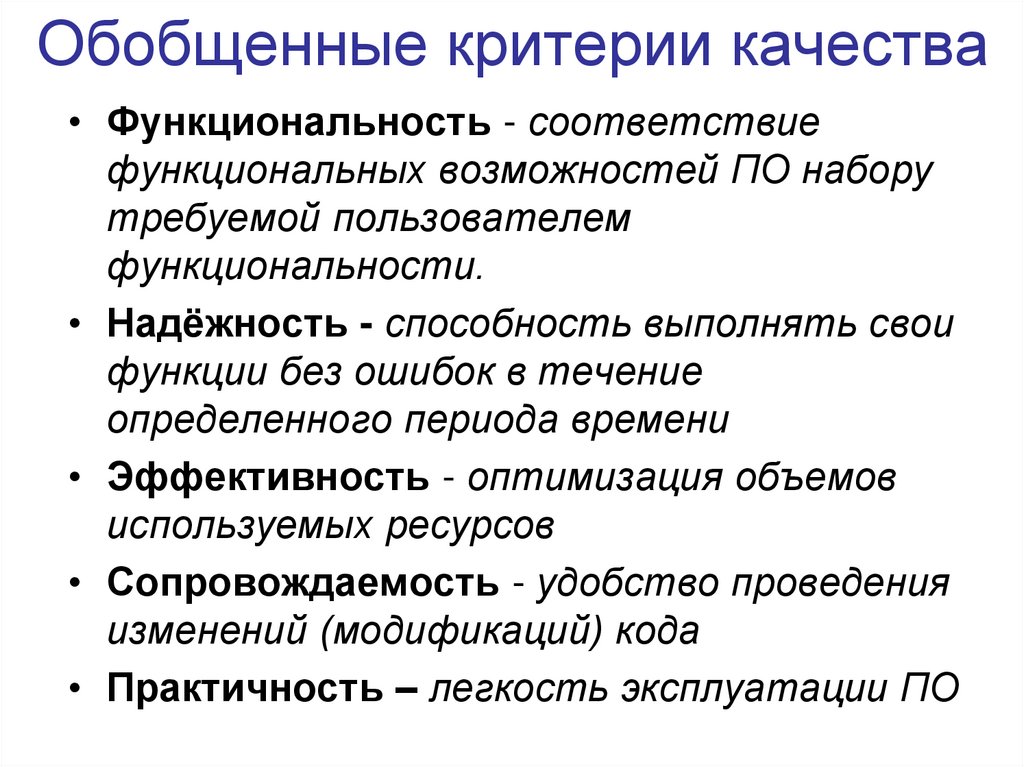 Обобщенные критерии качества

• Функциональность - соответствие функциональных возможностей ПО набору требуемой пользователем функциональности.

• Надёжность - способность выполнять свои функции без ошибок в течение определенного периода времени

• Эффективность - оптимизация объемов используемых ресурсов

• Сопровождаемость - удобство проведения изменений (модификаций) кода

• Практичность – легкость эксплуатации ПО